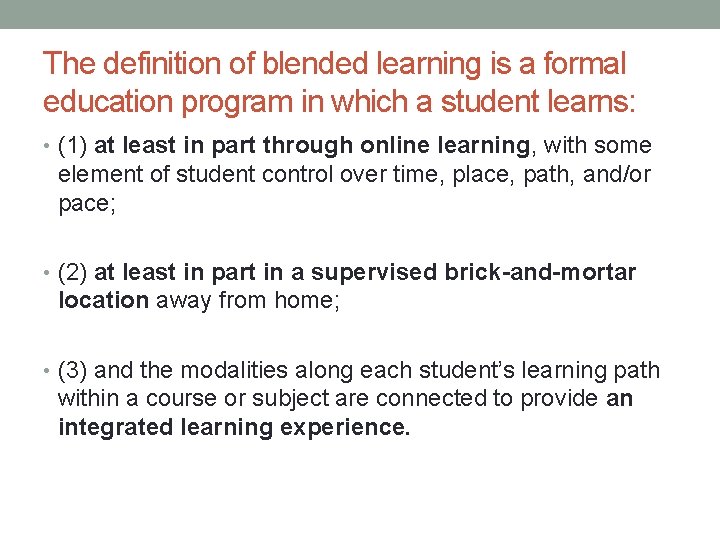 The definition of blended learning is a formal education program in which a student learns:

• (1) at least in part through online learning, with some element of student control over time, place, path, and/or pace;

• (2) at least in part in a supervised brick-and-mortar location away from home;

• (3) and the modalities along each student's learning path within a course or subject are connected to provide an integrated learning experience.